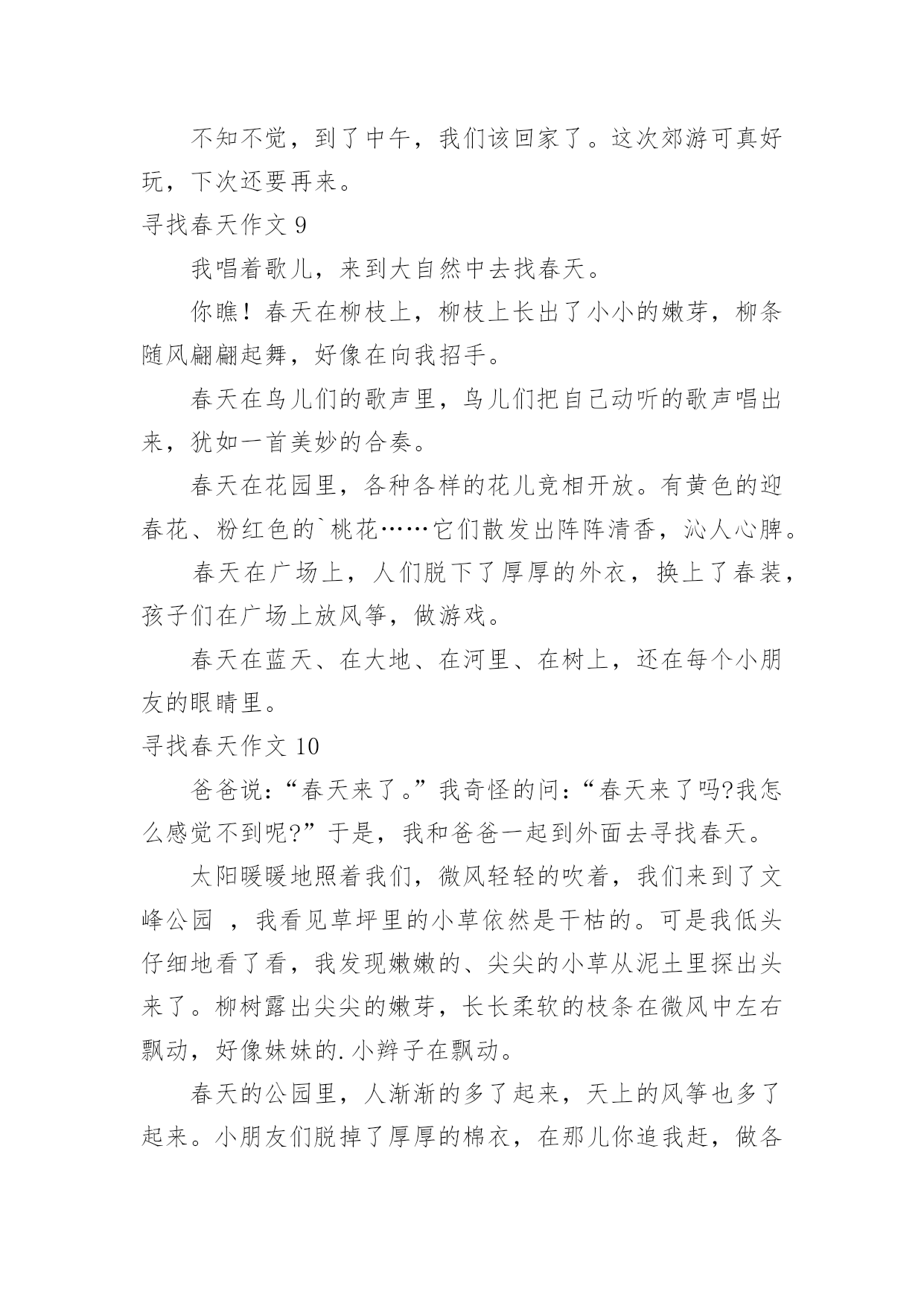 不知不觉，到了中午，我们该回家了。这次郊游可真好玩，下次还要再来。

寻找春天作文 9

我唱着歌儿，来到大自然中去找春天。

你瞧！春天在柳枝上，柳枝上长出了小小的嫩芽，柳条随风翩翩起舞，好像在向我招手。

春天在鸟儿们的歌声里，鸟儿们把自己动听的歌声唱出来，犹如一首美妙的合奏。

春天在花园里，各种各样的花儿竞相开放。有黄色的迎春花、粉红色的`桃花……它们散发出阵阵清香，沁人心脾。

春天在广场上，人们脱下了厚厚的外衣，换上了春装，孩子们在广场上放风筝，做游戏。

春天在蓝天、在大地、在河里、在树上，还在每个小朋友的眼睛里。

寻找春天作文 10

爸爸说：“春天来了。”我奇怪的问：“春天来了吗?我怎么感觉不到呢?”于是，我和爸爸一起到外面去寻找春天。

太阳暖暖地照着我们，微风轻轻的吹着，我们来到了文峰公园 ，我看见草坪里的小草依然是干枯的。可是我低头仔细地看了看，我发现嫩嫩的、尖尖的小草从泥土里探出头来了。柳树露出尖尖的嫩芽，长长柔软的枝条在微风中左右飘动，好像妹妹的.小辫子在飘动。

春天的公园里，人渐渐的多了起来，天上的风筝也多了起来。小朋友们脱掉了厚厚的棉衣，在那儿你追我赶，做各